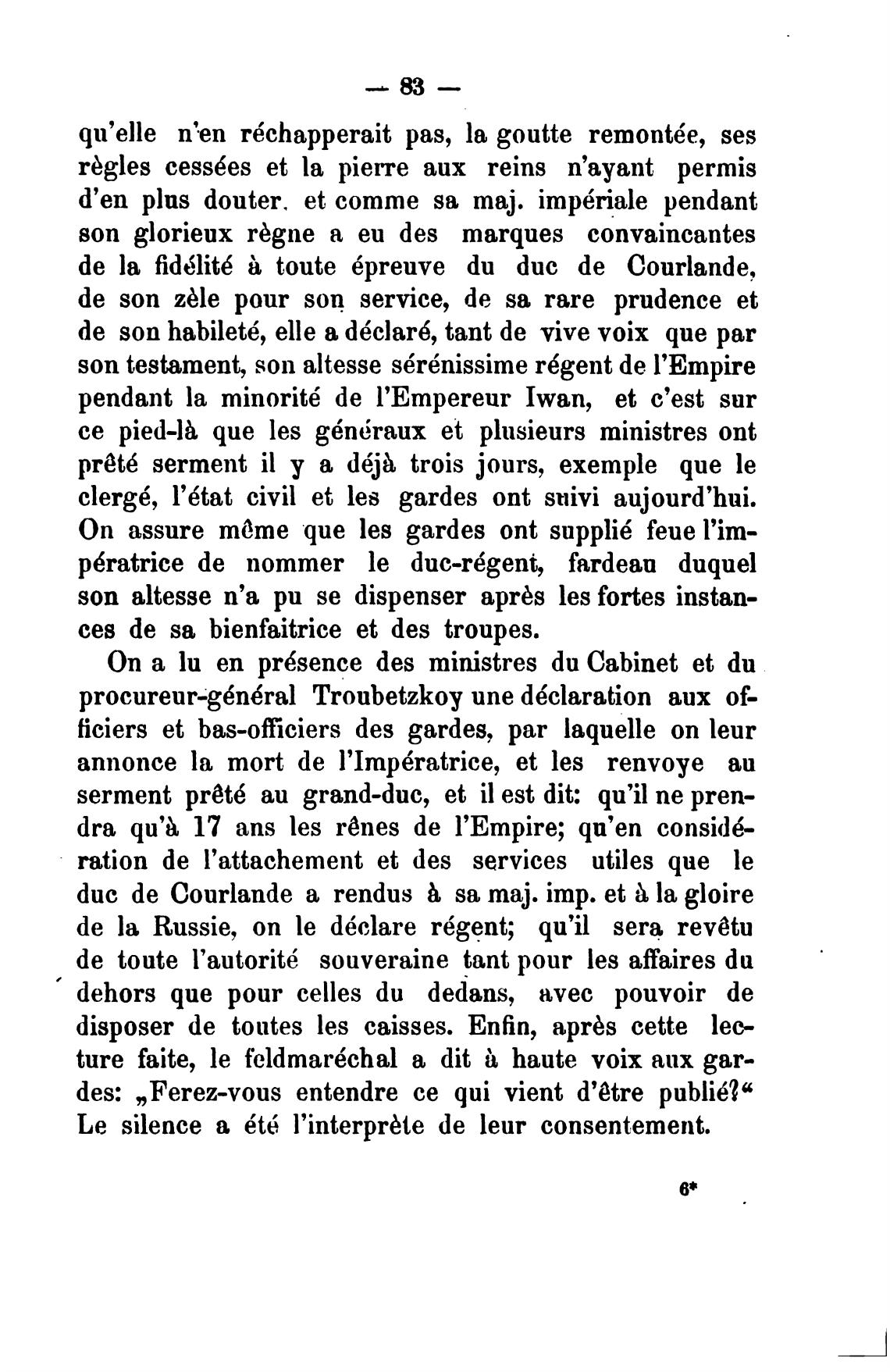 — 83 —

qu'elle n'en réchapperait pas, la goutte remontée, ses règles cessées et la pierre aux reins n'ayant permis d'en plus douter. et comme sa maj. impériale pendant son glorieux règne a eu des marques convaincantes de la fidélité à toute épreuve du duc de Courlande, de son zèle pour son service, de sa rare prudence et de son habileté, elle a déclaré, tant de vive voix que par son testament, son altesse sérénissime régent de l'Empire pendant la minorité de l'Empereur Iwan, et c'est sur ce pied-là que les généraux et plusieurs ministres ont prêté serment il y a déjà trois jours, exemple que le clergé, l'état civil et les gardes ont suivi aujourd'hui. On assure même que les gardes ont supplié feue l'impératrice de nommer le duc-régent, fardeau duquel son altesse n'a pu se dispenser après les fortes instances de sa bienfaitrice et des troupes.

On a lu en présence des ministres du Cabinet et du procureur-général Troubetzkoy une déclaration aux officiers et bas-officiers des gardes, par laquelle on leur annonce la mort de l'Impératrice, et les renvoye au serment prêté au grand-duc, et il est dit: qu'il ne prendra qu'à 17 ans les rênes de l'Empire; qu'en considération de l'attachement et des services utiles que le duc de Courlande a rendus à sa maj. imp. et à la gloire de la Russie, on le déclare régent; qu'il sera revêtu de toute l'autorité souveraine tant pour les affaires du dehors que pour celles du dedans, avec pouvoir de disposer de toutes les caisses. Enfin, après cette lecture faite, le feldmaréchal a dit à haute voix aux gardes: „Ferez-vous entendre ce qui vient d'être publié?“ Le silence a été l'interprète de leur consentement.

6*